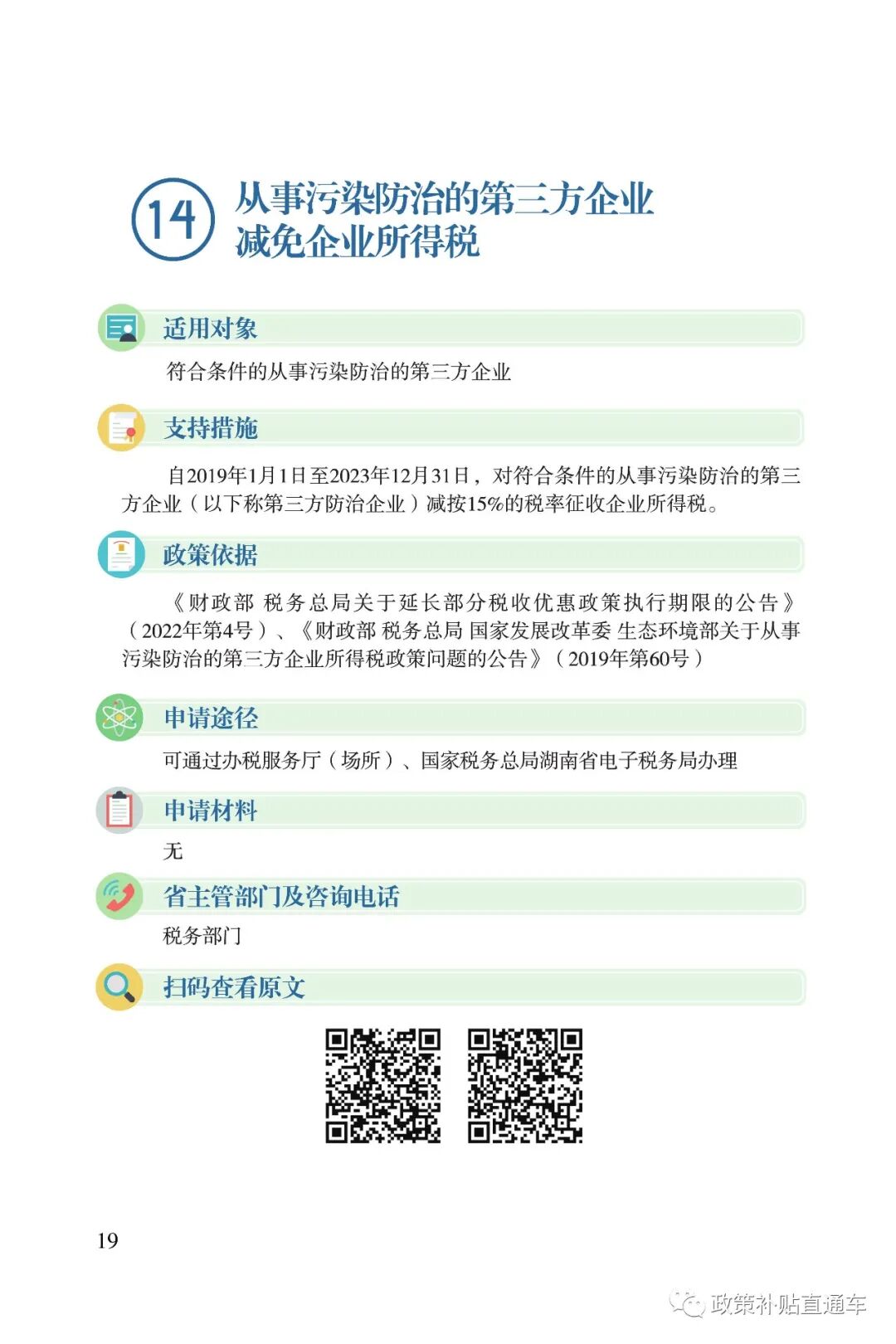 14 从事污染防治的第三方企业减免企业所得税

适用对象

符合条件的从事污染防治的第三方企业

支持措施

自2019年1月1日至2023年12月31日，对符合条件的从事污染防治的第三方企业（以下称第三方防治企业）减按15%的税率征收企业所得税。

政策依据

《财政部 税务总局关于延长部分税收优惠政策执行期限的公告》（2022年第4号）、《财政部 税务总局 国家发展改革委 生态环境部关于从事污染防治的第三方企业所得税政策问题的公告》（2019年第60号）

申请途径

可通过办税服务厅（场所）、国家税务总局湖南省电子税务局办理

申请材料

无

省主管部门及咨询电话

税务部门

扫码查看原文

19

政策补贴直通车